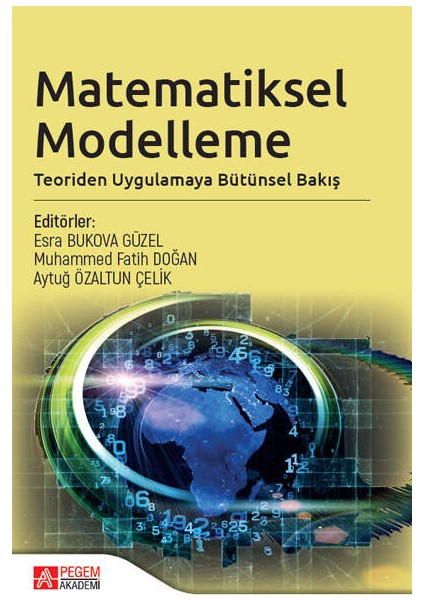 Matematiksel Modelleme
Teoriden Uygulamaya Bütünsel Bakış

Editörler:
Esra BUKOVA GÜZEL
Muhammed Fatih DOĞAN
Aytuğ ÖZALTUN ÇELİK

PEGEM AKADEMİ